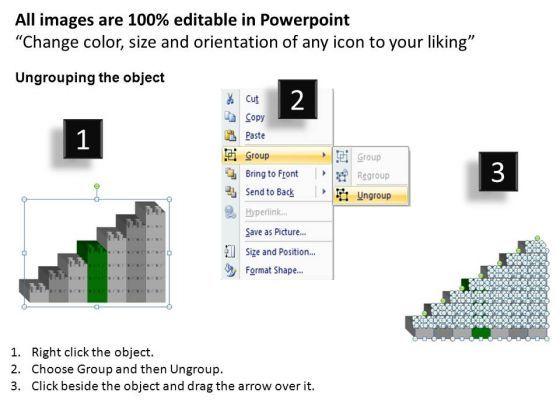 All images are 100% editable in Powerpoint
"Change color, size and orientation of any icon to your liking"

Ungrouping the object

1

2

Cut
Copy
Paste
Group
Bring to Front
Send to Back
Hyperlink...
Save as Picture...
Size and Position...
Format Shape...

Group
Regroup
Ungroup

3

1. Right click the object.
2. Choose Group and then Ungroup.
3. Click beside the object and drag the arrow over it.